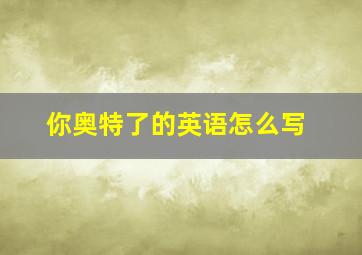 你奥特了的英语怎么写